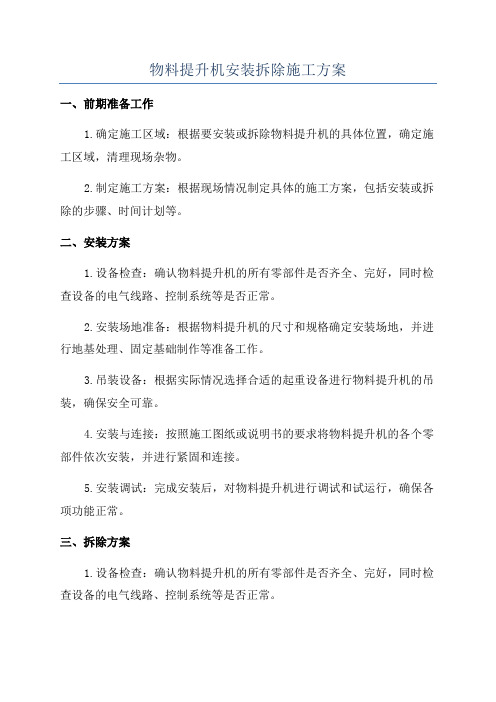 物料提升机安装拆除施工方案

一、前期准备工作

1.确定施工区域：根据要安装或拆除物料提升机的具体位置，确定施工区域，清理现场杂物。

2.制定施工方案：根据现场情况制定具体的施工方案，包括安装或拆除的步骤、时间计划等。

二、安装方案

1.设备检查：确认物料提升机的所有零部件是否齐全、完好，同时检查设备的电气线路、控制系统等是否正常。

2.安装场地准备：根据物料提升机的尺寸和规格确定安装场地，并进行地基处理、固定基础制作等准备工作。

3.吊装设备：根据实际情况选择合适的起重设备进行物料提升机的吊装，确保安全可靠。

4.安装与连接：按照施工图纸或说明书的要求将物料提升机的各个零部件依次安装，并进行紧固和连接。

5.安装调试：完成安装后，对物料提升机进行调试和试运行，确保各项功能正常。

三、拆除方案

1.设备检查：确认物料提升机的所有零部件是否齐全、完好，同时检查设备的电气线路、控制系统等是否正常。